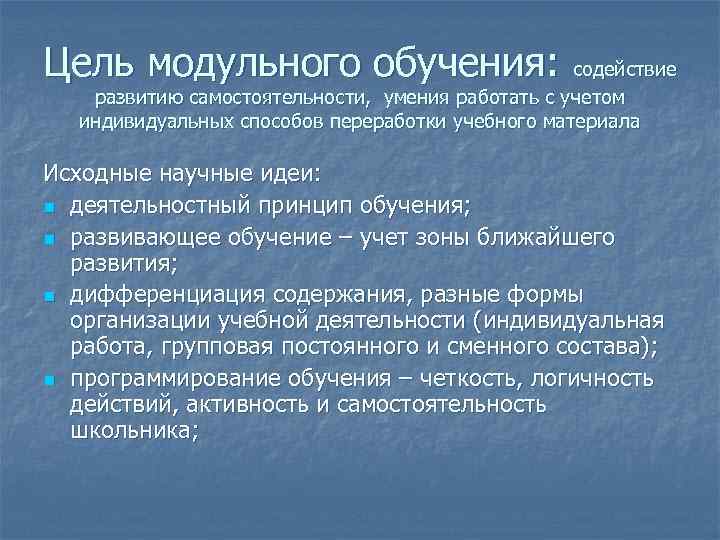 Цель модульного обучения: содействие развитию самостоятельности, умения работать с учетом индивидуальных способов переработки учебного материала

Исходные научные идеи:
- деятельностный принцип обучения;
- развивающее обучение – учет зоны ближайшего развития;
- дифференциация содержания, разные формы организации учебной деятельности (индивидуальная работа, групповая постоянного и сменного состава);
- программирование обучения – четкость, логичность действий, активность и самостоятельность школьника;